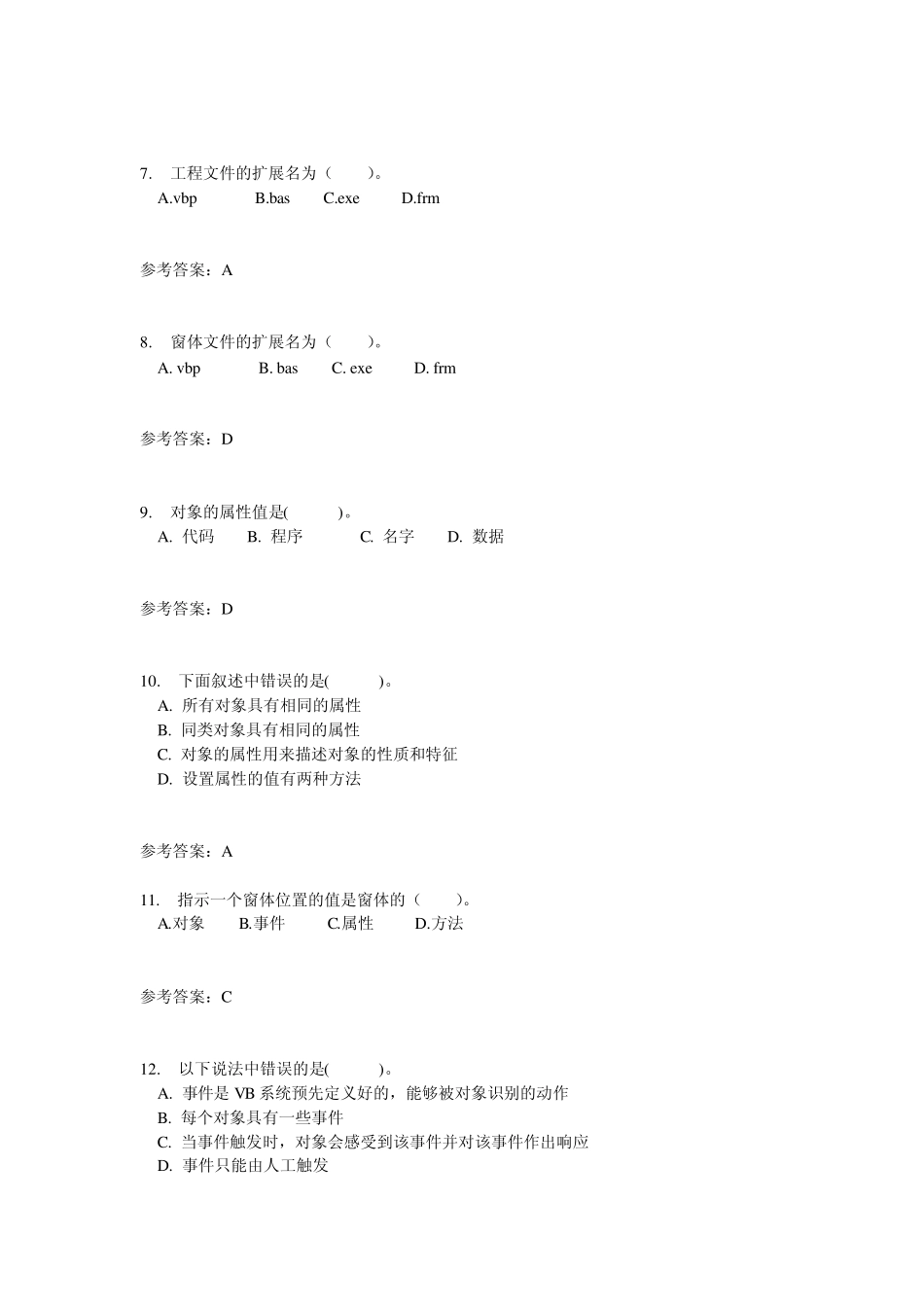 7. 工程文件的扩展名为（ ）。
A.vbp B.bas C.exe D.frm

参考答案：A

8. 窗体文件的扩展名为（ ）。
A. vbp B. bas C. exe D. frm

参考答案：D

9. 对象的属性值是( )。
A. 代码 B. 程序 C. 名字 D. 数据

参考答案：D

10. 下面叙述中错误的是( )。
A. 所有对象具有相同的属性
B. 同类对象具有相同的属性
C. 对象的属性用来描述对象的性质和特征
D. 设置属性的值有两种方法

参考答案：A

11. 指示一个窗体位置的值是窗体的（ ）。
A.对象 B.事件 C.属性 D.方法

参考答案：C

12. 以下说法中错误的是( )。
A. 事件是 VB 系统预先定义好的，能够被对象识别的动作
B. 每个对象具有一些事件
C. 当事件触发时，对象会感受到该事件并对该事件作出响应
D. 事件只能由人工触发